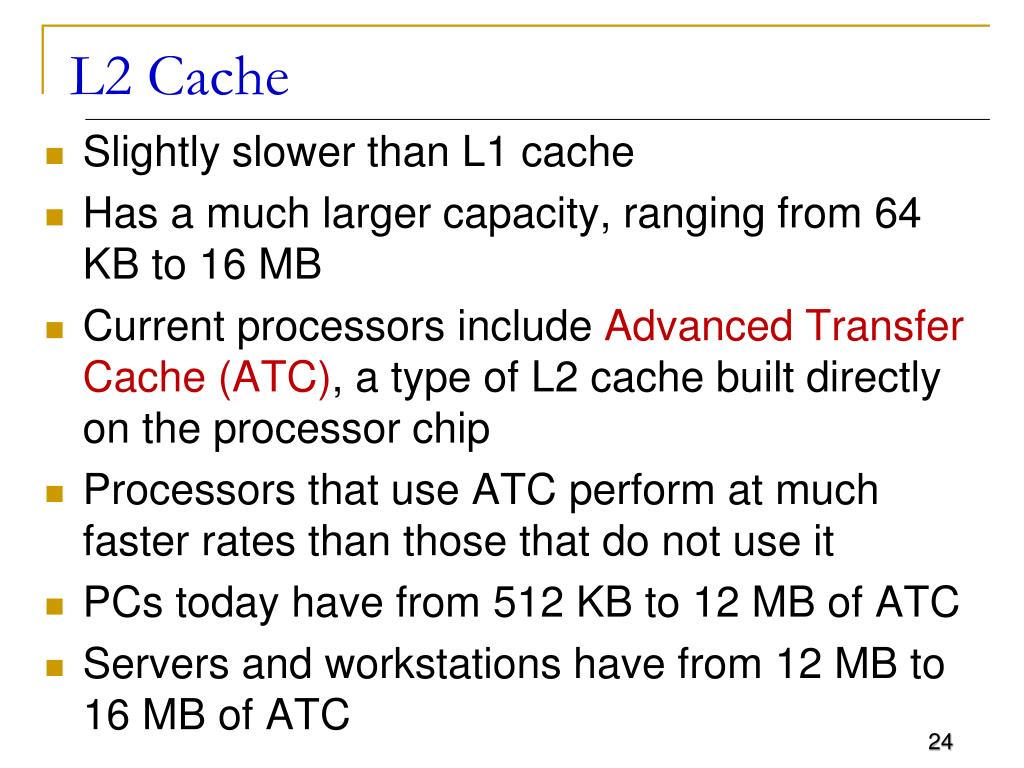 L2 Cache

- Slightly slower than L1 cache
- Has a much larger capacity, ranging from 64 KB to 16 MB
- Current processors include Advanced Transfer Cache (ATC), a type of L2 cache built directly on the processor chip
- Processors that use ATC perform at much faster rates than those that do not use it
- PCs today have from 512 KB to 12 MB of ATC
- Servers and workstations have from 12 MB to 16 MB of ATC

24